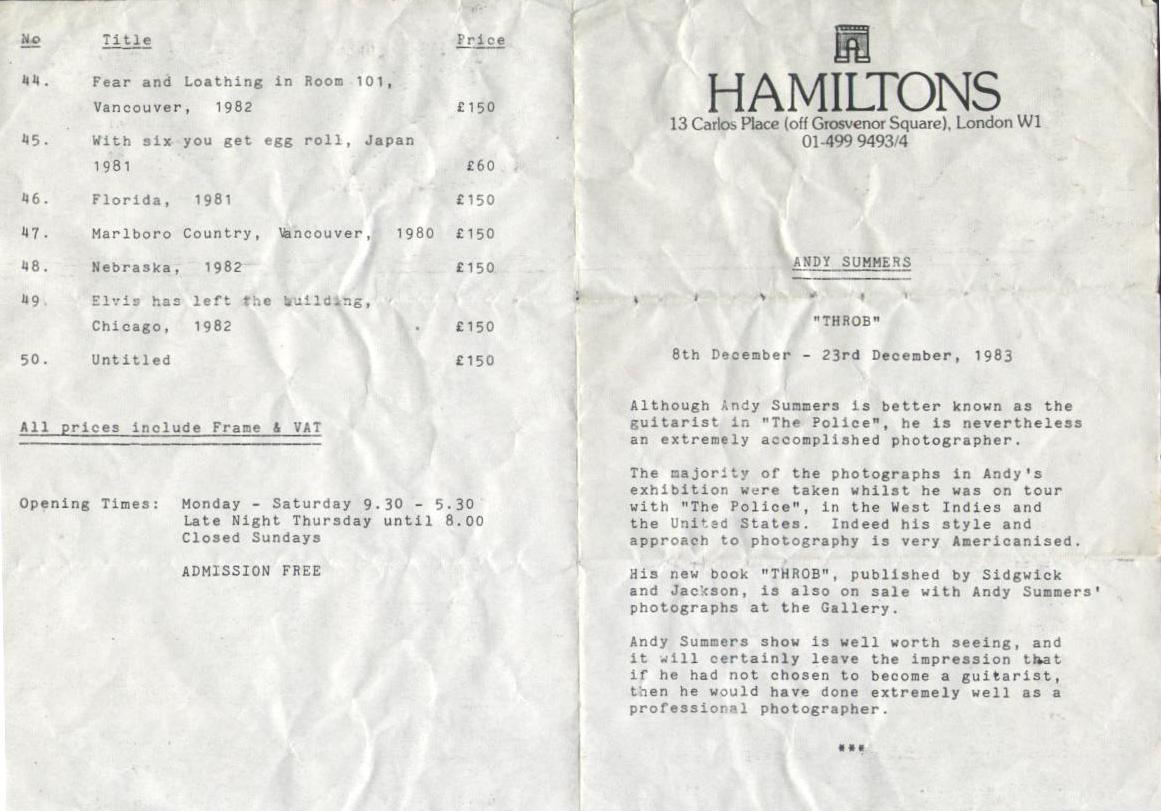 | No | Title | Price |
|---|---|---|
| 44. | Fear and Loathing in Room 101, Vancouver, 1982 | £150 |
| 45. | With six you get egg roll, Japan 1981 | £60 |
| 46. | Florida, 1981 | £150 |
| 47. | Marlboro Country, Vancouver, 1980 | £150 |
| 48. | Nebraska, 1982 | £150 |
| 49. | Elvis has left the building, Chicago, 1982 | £150 |
| 50. | Untitled | £150 |

All prices include Frame & VAT

Opening Times: Monday - Saturday 9.30 - 5.30
Late Night Thursday until 8.00
Closed Sundays

ADMISSION FREE

HAMILTONS
13 Carlos Place (off Grosvenor Square), London W1
01-499 9493/4

ANDY SUMMERS

"THROB"

8th December - 23rd December, 1983

Although Andy Summers is better known as the guitarist in "The Police", he is nevertheless an extremely accomplished photographer.

The majority of the photographs in Andy's exhibition were taken whilst he was on tour with "The Police", in the West Indies and the United States. Indeed his style and approach to photography is very Americanised.

His new book "THROB", published by Sidgwick and Jackson, is also on sale with Andy Summers' photographs at the Gallery.

Andy Summers show is well worth seeing, and it will certainly leave the impression that if he had not chosen to become a guitarist, then he would have done extremely well as a professional photographer.

***